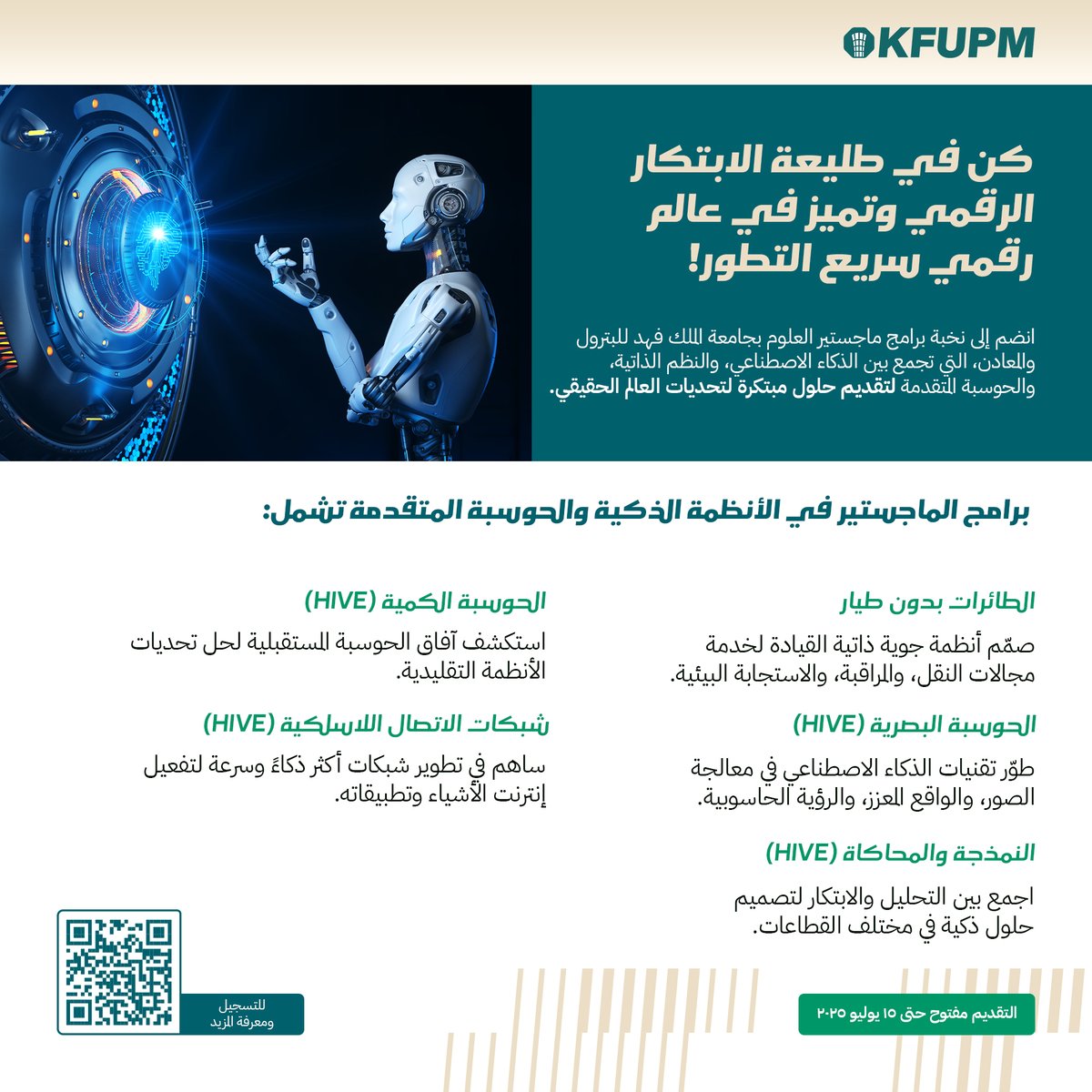 KFUPM

كن في طليعة الابتكار الرقمي وتميز في عالم رقمي سريع التطور!

انضم إلى نخبة برامج ماجستير العلوم بجامعة الملك فهد للبترول والمعادن، التي تجمع بين الذكاء الاصطناعي، والنظم الذاتية، والحوسبة المتقدمة لتقديم حلول مبتكرة لتحديات العالم الحقيقي.

برامج الماجستير في الأنظمة الذكية والحوسبة المتقدمة تشمل:

الطائرات بدون طيار

صمّم أنظمة جوية ذاتية القيادة لخدمة مجالات النقل، والمراقبة، والاستجابة البيئية.

الحوسبة البصرية (HIVE)

طوّر تقنيات الذكاء الاصطناعي في معالجة الصور، والواقع المعزز، والرؤية الحاسوبية.

النمذجة والمحاكاة (HIVE)

اجمع بين التحليل والابتكار لتصميم حلول ذكية في مختلف القطاعات.

الحوسبة الكمية (HIVE)

استكشف آفاق الحوسبة المستقبلية لحل تحديات الأنظمة التقليدية.

شبكات الاتصال اللاسلكية (HIVE)

ساهم في تطوير شبكات أكثر ذكاءً وسرعة لتفعيل إنترنت الأشياء وتطبيقاته.

للتسجيل ومعرفة المزيد

التقديم مفتوح حتى ١٥ يوليو ٢٠٢٥